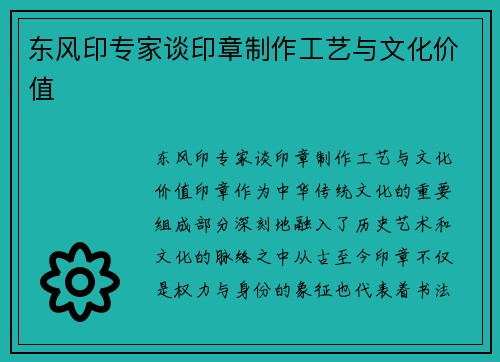 东风印专家谈印章制作工艺与文化价值

东风印专家谈印章制作工艺与文化价值印章作为中华传统文化的重要组成部分深刻地融入了历史艺术和文化的脉络之中从古至今印章不仅是权力与身份的象征也代表着书法